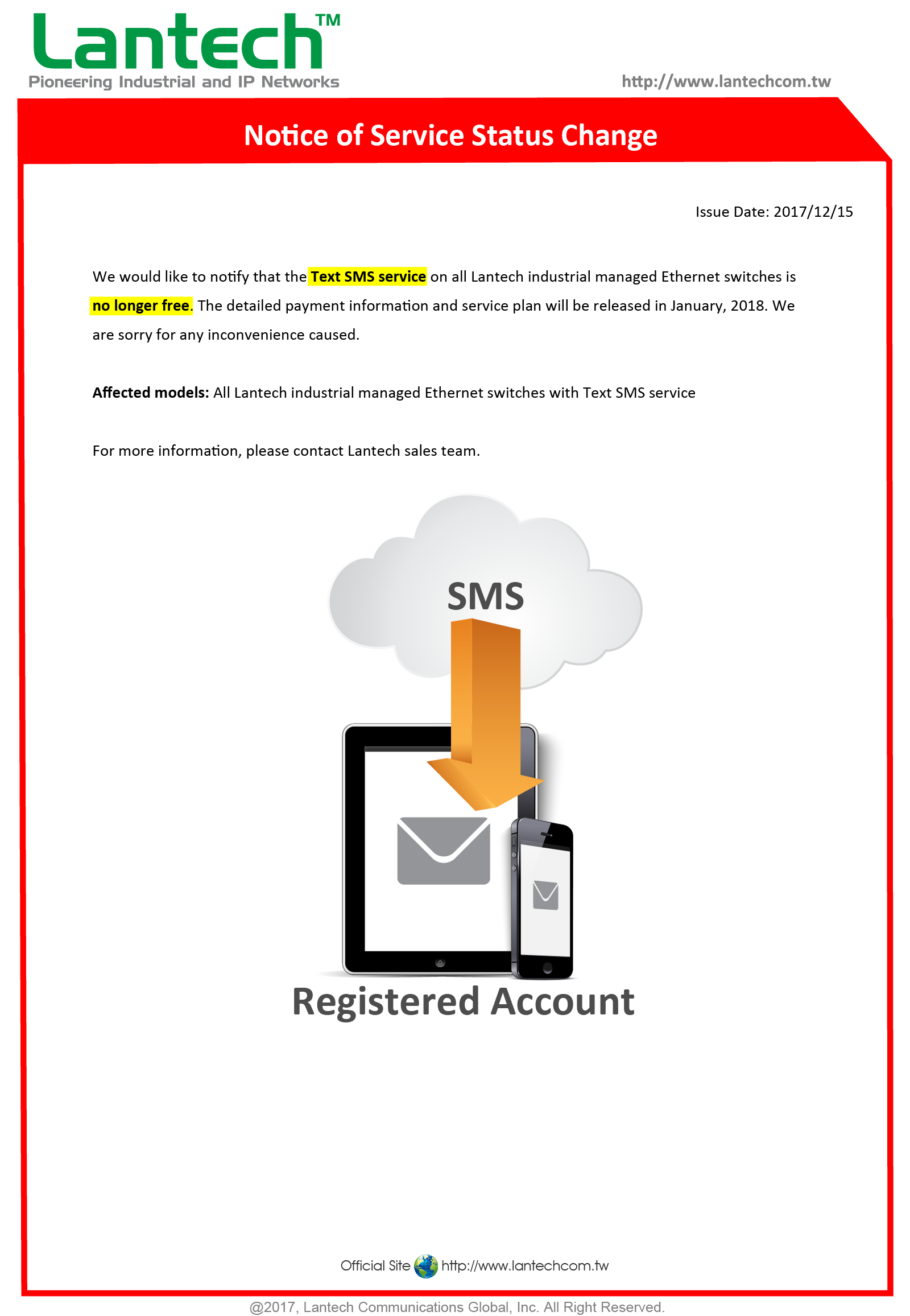 Lantech™
Pioneering Industrial and IP Networks

http://www.lantechcom.tw

Notice of Service Status Change

Issue Date: 2017/12/15

We would like to notify that the Text SMS service on all Lantech industrial managed Ethernet switches is no longer free. The detailed payment information and service plan will be released in January, 2018. We are sorry for any inconvenience caused.

Affected models: All Lantech industrial managed Ethernet switches with Text SMS service

For more information, please contact Lantech sales team.

SMS

Registered Account

Official Site http://www.lantechcom.tw

@2017, Lantech Communications Global, Inc. All Right Reserved.